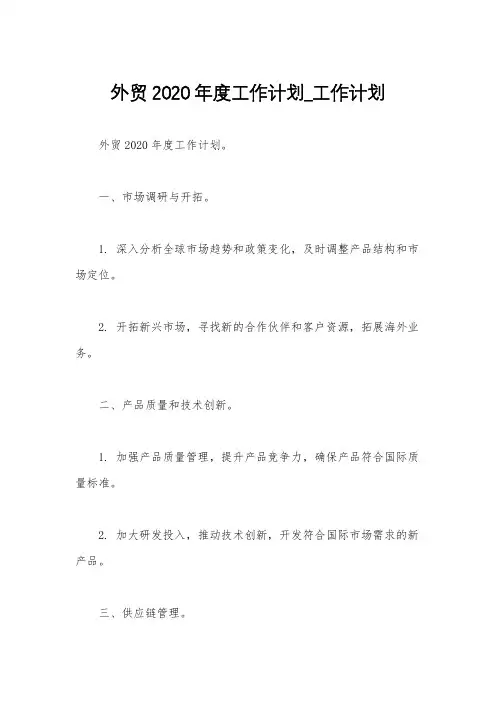 外贸2020年度工作计划_工作计划

外贸2020年度工作计划。

一、市场调研与开拓。

1. 深入分析全球市场趋势和政策变化，及时调整产品结构和市场定位。

2. 开拓新兴市场，寻找新的合作伙伴和客户资源，拓展海外业务。

二、产品质量和技术创新。

1. 加强产品质量管理，提升产品竞争力，确保产品符合国际质量标准。

2. 加大研发投入，推动技术创新，开发符合国际市场需求的新产品。

三、供应链管理。